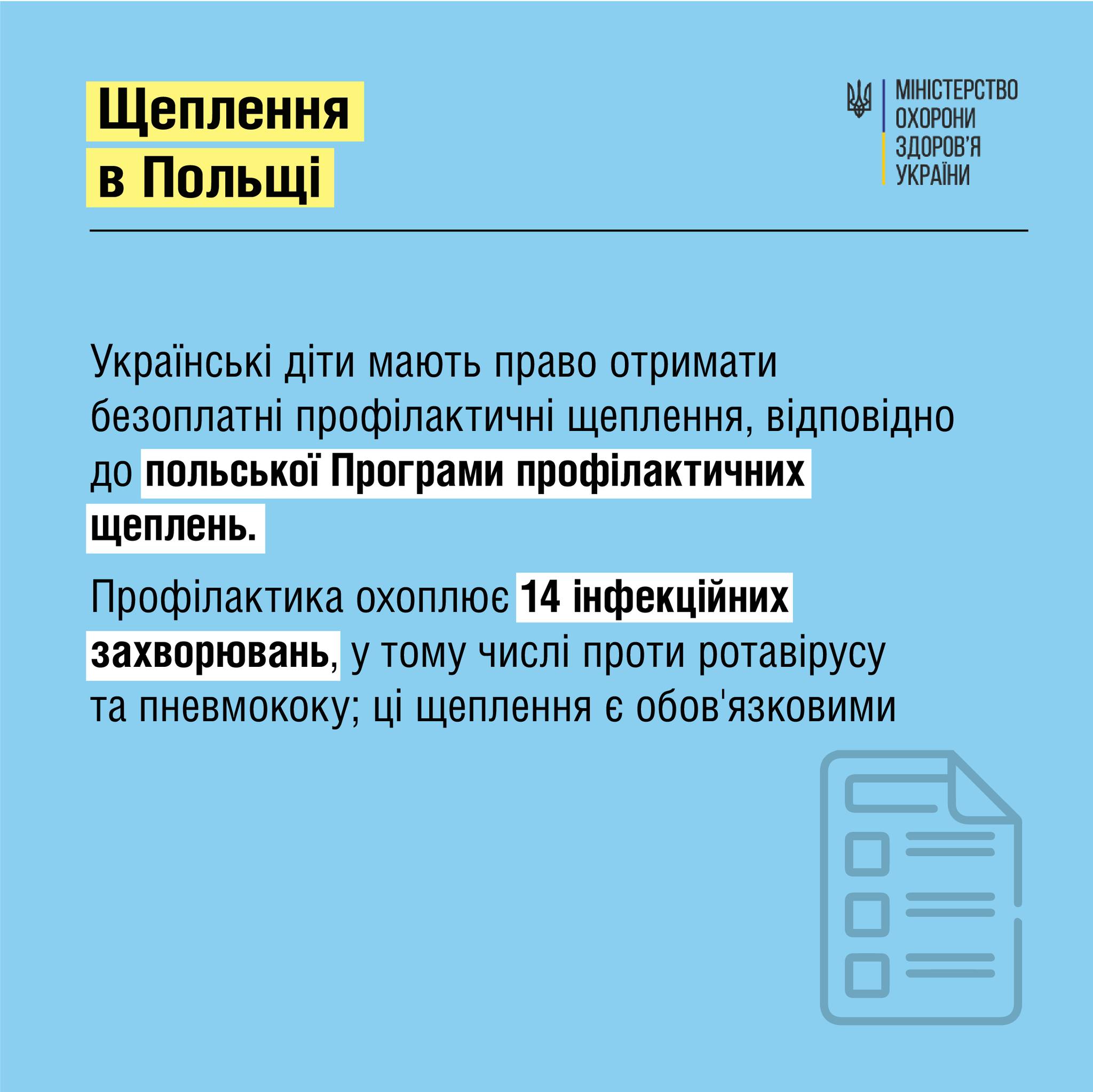 Щеплення
в Польщі

МІНІСТЕРСТВО
ОХОРОНИ
ЗДОРОВ'Я
УКРАЇНИ

Українські діти мають право отримати безоплатні профілактичні щеплення, відповідно до польської Програми профілактичних щеплень.

Профілактика охоплює 14 інфекційних захворювань, у тому числі проти ротавірусу та пневмококу; ці щеплення є обов'язковими